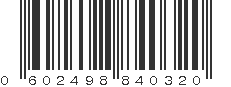 0 602498 840320